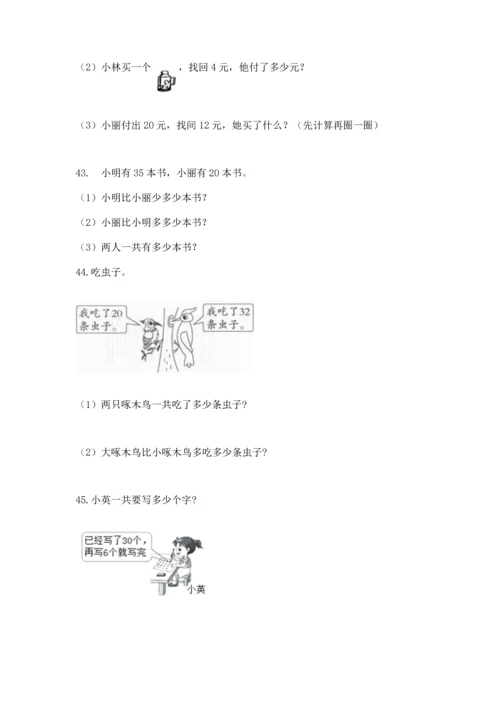 （2）小林买一个 ，找回 4 元，他付了多少元？

（3）小丽付出 20 元，找回 12 元，她买了什么？（先计算再圈一圈）

43. 小明有 35 本书，小丽有 20 本书。

（1）小明比小丽少多少本书？

（2）小丽比小明多多少本书？

（3）两人一共有多少本书？

44.吃虫子。

我吃了20条虫子。

我吃了32条虫子。

（1）两只啄木鸟一共吃了多少条虫子？

（2）大啄木鸟比小啄木鸟多吃多少条虫子？

45.小英一共要写多少个字？

已经写了30个，再写6个就写完

小英